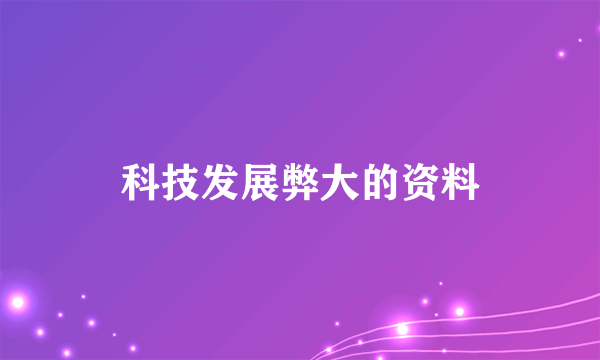 科技发展弊大的资料